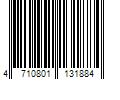 4 710801 131884